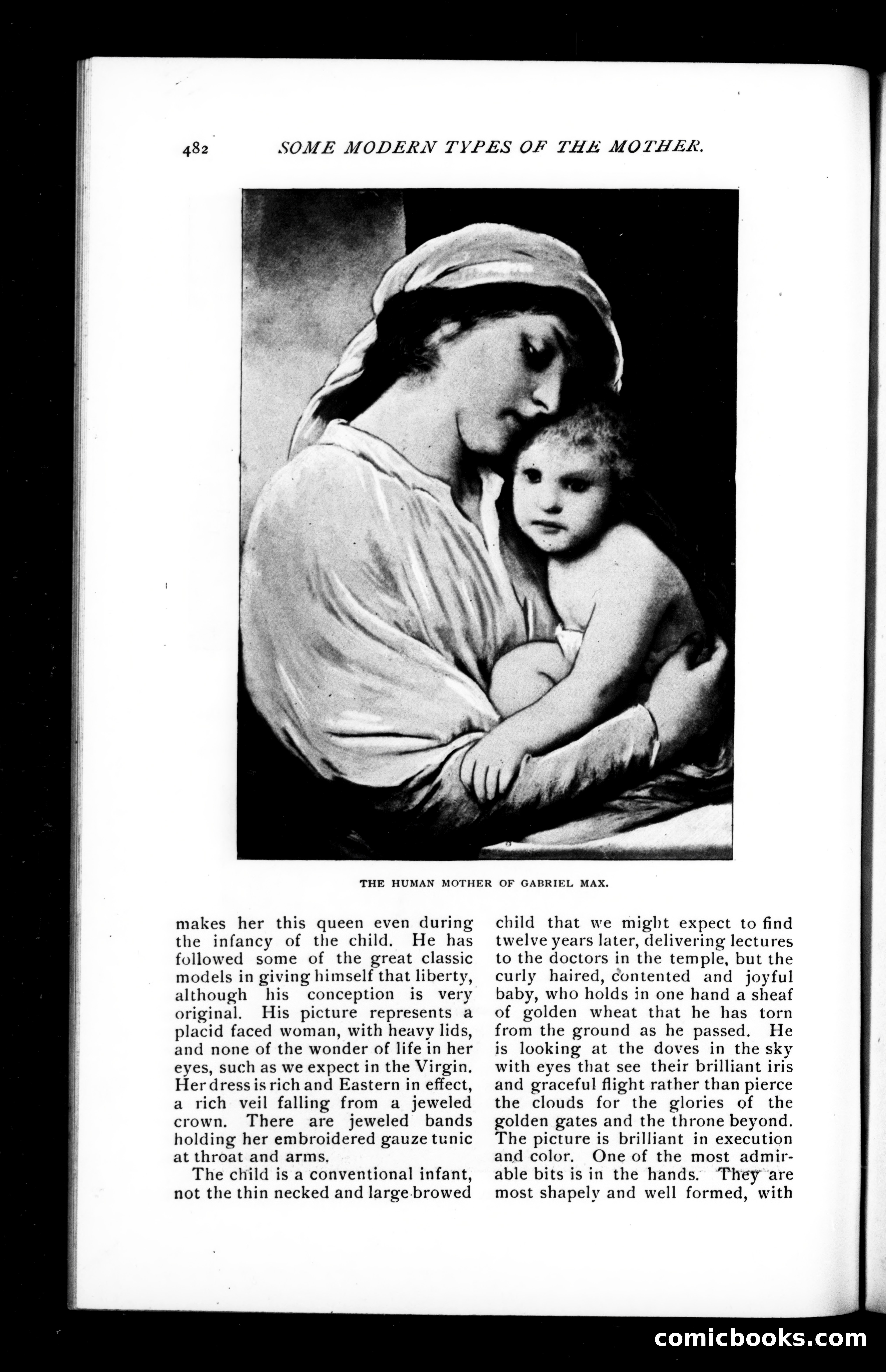 482 SOME MODERN TYPES OF THE MOTHER.

THE HUMAN MOTHER OF GABRIEL MAX.

makes her this queen even during the infancy of the child. He has followed some of the great classic models in giving himself that liberty, although his conception is very original. His picture represents a placid faced woman, with heavy lids, and none of the wonder of life in her eyes, such as we expect in the Virgin. Her dress is rich and Eastern in effect, a rich veil falling from a jeweled crown. There are jeweled bands holding her embroidered gauze tunic at throat and arms.

The child is a conventional infant, not the thin necked and large browed child that we might expect to find twelve years later, delivering lectures to the doctors in the temple, but the curly haired, contented and joyful baby, who holds in one hand a sheaf of golden wheat that he has torn from the ground as he passed. He is looking at the doves in the sky with eyes that see their brilliant iris and graceful flight rather than pierce the clouds for the glories of the golden gates and the throne beyond. The picture is brilliant in execution and color. One of the most admirable bits is in the hands. They are most shapely and well formed, with

comicbooks.com